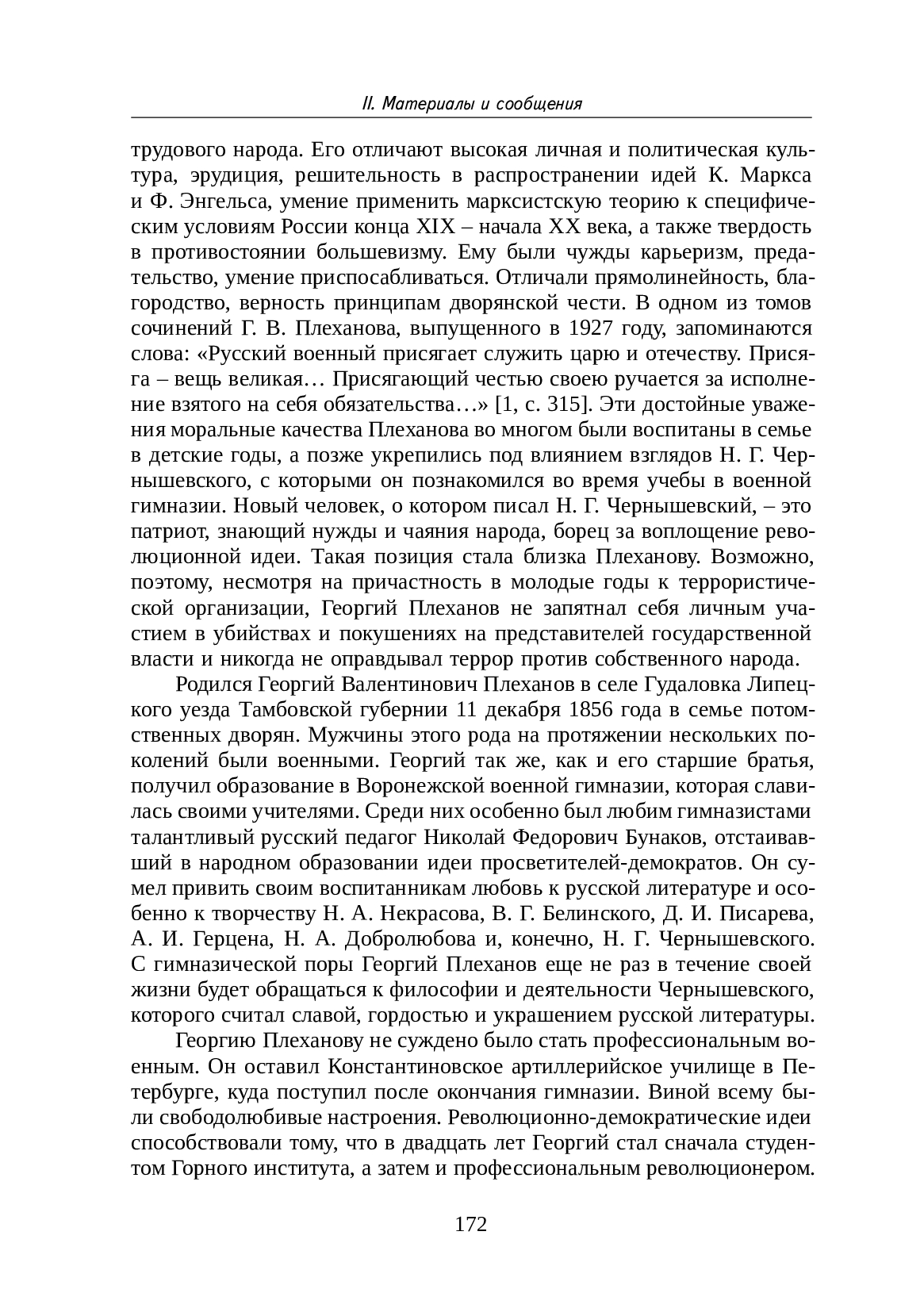 II. Материалы и сообщения

трудового народа. Его отличают высокая личная и политическая культура, эрудиция, решительность в распространении идей К. Маркса и Ф. Энгельса, умение применить марксистскую теорию к специфическим условиям России конца XIX – начала XX века, а также твердость в противостоянии большевизму. Ему были чужды карьеризм, предательство, умение приспосабливаться. Отличали прямолинейность, благородство, верность принципам дворянской чести. В одном из томов сочинений Г. В. Плеханова, выпущенного в 1927 году, запоминаются слова: «Русский военный присягает служить царю и отечеству. Присяга – вещь великая… Присягающий честью своею ручается за исполнение взятого на себя обязательства…» [1, с. 315]. Эти достойные уважения моральные качества Плеханова во многом были воспитаны в семье в детские годы, а позже укрепились под влиянием взглядов Н. Г. Чернышевского, с которыми он познакомился во время учебы в военной гимназии. Новый человек, о котором писал Н. Г. Чернышевский, – это патриот, знающий нужды и чаяния народа, борец за воплощение революционной идеи. Такая позиция стала близка Плеханову. Возможно, поэтому, несмотря на причастность в молодые годы к террористической организации, Георгий Плеханов не запятнал себя личным участием в убийствах и покушениях на представителей государственной власти и никогда не оправдывал террор против собственного народа.

Родился Георгий Валентинович Плеханов в селе Гудаловка Липецкого уезда Тамбовской губернии 11 декабря 1856 года в семье потомственных дворян. Мужчины этого рода на протяжении нескольких поколений были военными. Георгий так же, как и его старшие братья, получил образование в Воронежской военной гимназии, которая славилась своими учителями. Среди них особенно был любим гимназистами талантливый русский педагог Николай Федорович Бунаков, отстаивавший в народном образовании идеи просветителей-демократов. Он сумел привить своим воспитанникам любовь к русской литературе и особенно к творчеству Н. А. Некрасова, В. Г. Белинского, Д. И. Писарева, А. И. Герцена, Н. А. Добролюбова и, конечно, Н. Г. Чернышевского. С гимназической поры Георгий Плеханов еще не раз в течение своей жизни будет обращаться к философии и деятельности Чернышевского, которого считал славой, гордостью и украшением русской литературы.

Георгию Плеханову не суждено было стать профессиональным военным. Он оставил Константиновское артиллерийское училище в Петербурге, куда поступил после окончания гимназии. Виной всему были свободолюбивые настроения. Революционно-демократические идеи способствовали тому, что в двадцать лет Георгий стал сначала студентом Горного института, а затем и профессиональным революционером.

172